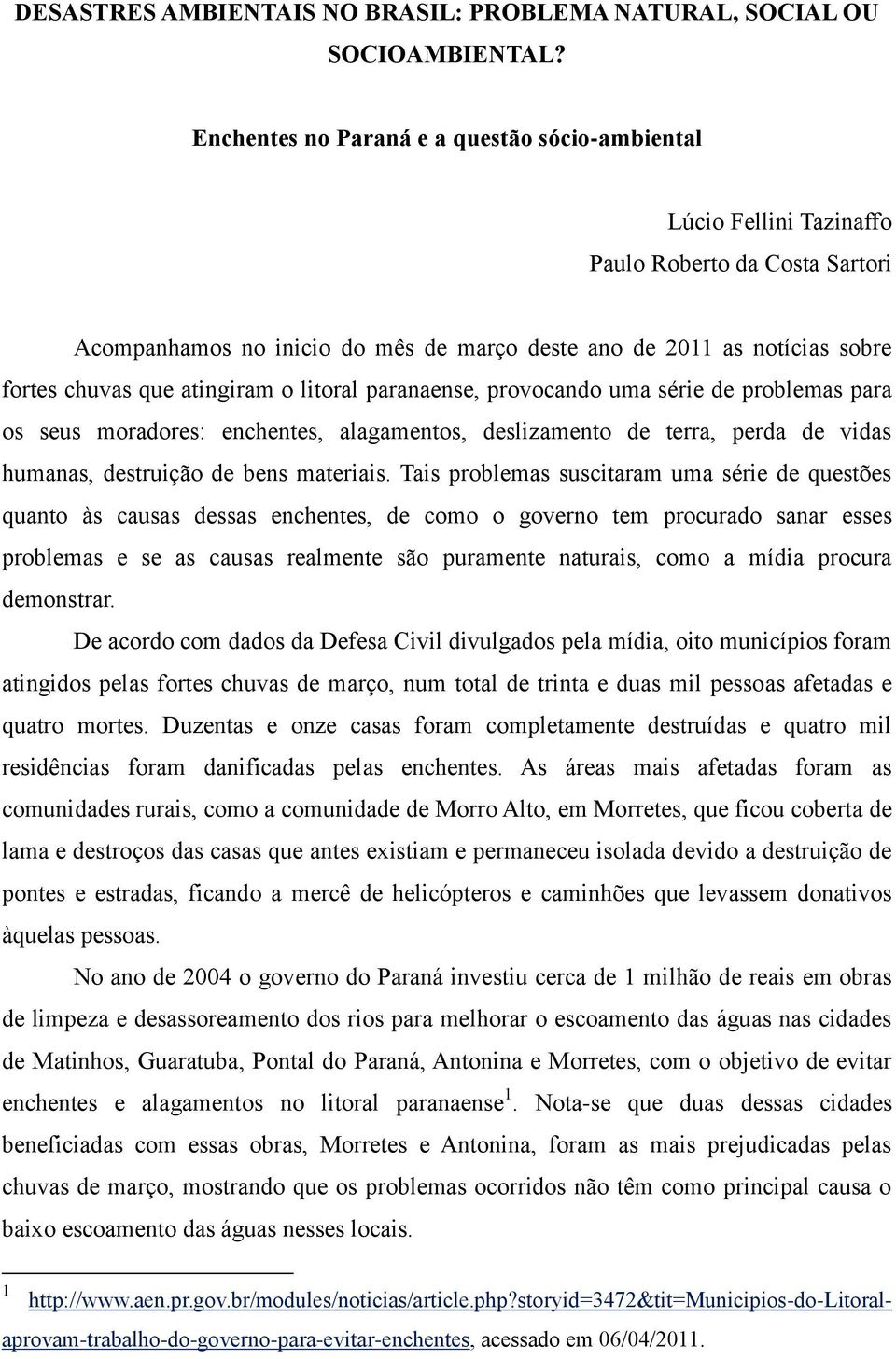 DESASTRES AMBIENTAIS NO BRASIL: PROBLEMA NATURAL, SOCIAL OU SOCIOAMBIENTAL?

Enchentes no Paraná e a questão sócio-ambiental

Lúcio Fellini Tazinaffo
Paulo Roberto da Costa Sartori

Acompanhamos no inicio do mês de março deste ano de 2011 as notícias sobre fortes chuvas que atingiram o litoral paranaense, provocando uma série de problemas para os seus moradores: enchentes, alagamentos, deslizamento de terra, perda de vidas humanas, destruição de bens materiais. Tais problemas suscitaram uma série de questões quanto às causas dessas enchentes, de como o governo tem procurado sanar esses problemas e se as causas realmente são puramente naturais, como a mídia procura demonstrar.

De acordo com dados da Defesa Civil divulgados pela mídia, oito municípios foram atingidos pelas fortes chuvas de março, num total de trinta e duas mil pessoas afetadas e quatro mortes. Duzentas e onze casas foram completamente destruídas e quatro mil residências foram danificadas pelas enchentes. As áreas mais afetadas foram as comunidades rurais, como a comunidade de Morro Alto, em Morretes, que ficou coberta de lama e destroços das casas que antes existiam e permaneceu isolada devido a destruição de pontes e estradas, ficando a mercê de helicópteros e caminhões que levassem donativos àquelas pessoas.

No ano de 2004 o governo do Paraná investiu cerca de 1 milhão de reais em obras de limpeza e desassoreamento dos rios para melhorar o escoamento das águas nas cidades de Matinhos, Guaratuba, Pontal do Paraná, Antonina e Morretes, com o objetivo de evitar enchentes e alagamentos no litoral paranaense$^1$. Nota-se que duas dessas cidades beneficiadas com essas obras, Morretes e Antonina, foram as mais prejudicadas pelas chuvas de março, mostrando que os problemas ocorridos não têm como principal causa o baixo escoamento das águas nesses locais.

$^1$ http://www.aen.pr.gov.br/modules/noticias/article.php?storyid=3472&tit=Municipios-do-Litoral-aprovam-trabalho-do-governo-para-evitar-enchentes, acessado em 06/04/2011.